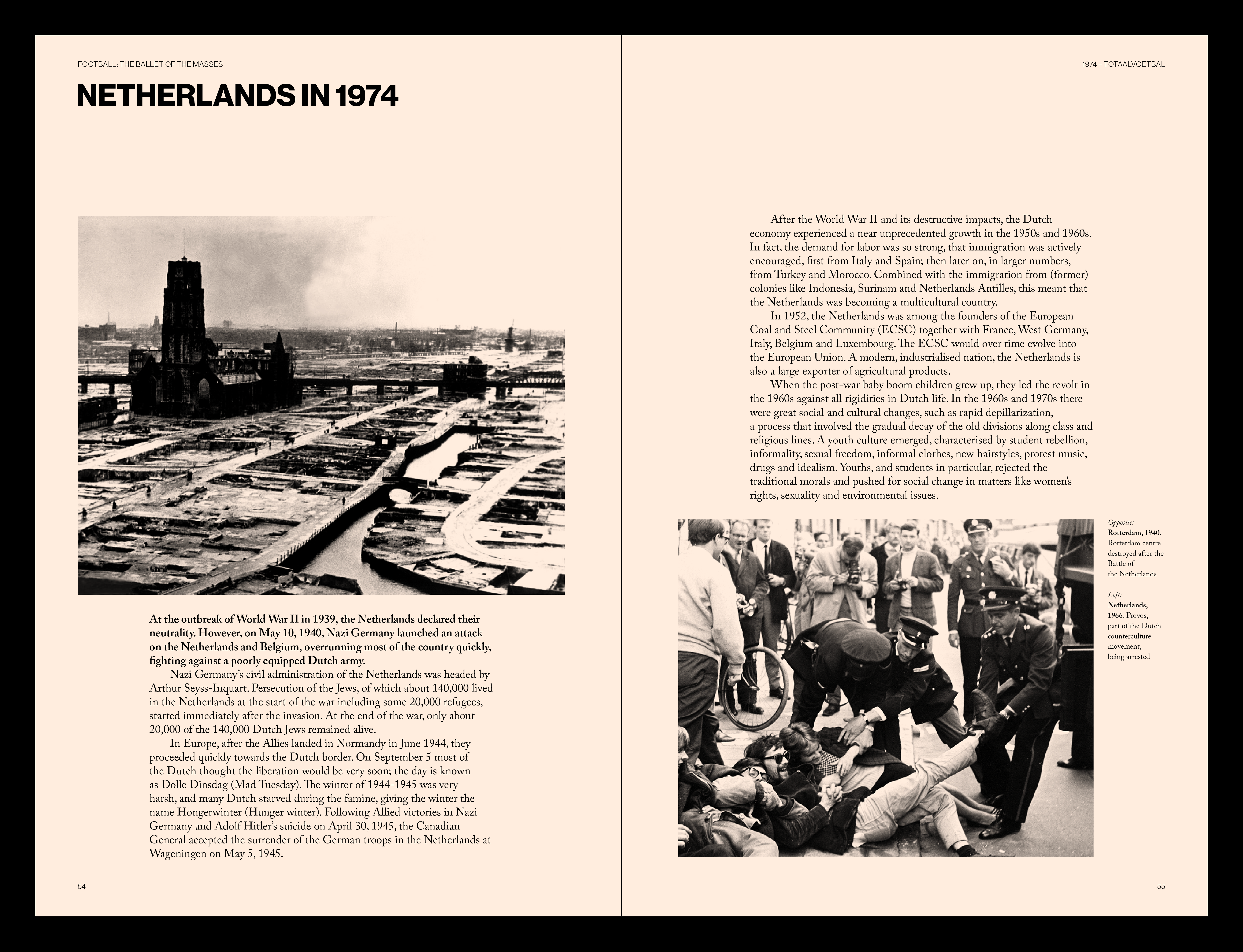 FOOTBALL: THE BALLET OF THE MASSES

NETHERLANDS IN 1974

At the outbreak of World War II in 1939, the Netherlands declared their neutrality. However, on May 10, 1940, Nazi Germany launched an attack on the Netherlands and Belgium, overrunning most of the country quickly, fighting against a poorly equipped Dutch army.

Nazi Germany's civil administration of the Netherlands was headed by Arthur Seyss-Inquart. Persecution of the Jews, of which about 140,000 lived in the Netherlands at the start of the war including some 20,000 refugees, started immediately after the invasion. At the end of the war, only about 20,000 of the 140,000 Dutch Jews remained alive.

In Europe, after the Allies landed in Normandy in June 1944, they proceeded quickly towards the Dutch border. On September 5 most of the Dutch thought the liberation would be very soon; the day is known as Dolle Dinsdag (Mad Tuesday). The winter of 1944-1945 was very harsh, and many Dutch starved during the famine, giving the winter the name Hongerwinter (Hunger winter). Following Allied victories in Nazi Germany and Adolf Hitler's suicide on April 30, 1945, the Canadian General accepted the surrender of the German troops in the Netherlands at Wageningen on May 5, 1945.

54

1974 – TOTAALVOETBAL

After the World War II and its destructive impacts, the Dutch economy experienced a near unprecedented growth in the 1950s and 1960s. In fact, the demand for labor was so strong, that immigration was actively encouraged, first from Italy and Spain; then later on, in larger numbers, from Turkey and Morocco. Combined with the immigration from (former) colonies like Indonesia, Surinam and Netherlands Antilles, this meant that the Netherlands was becoming a multicultural country.

In 1952, the Netherlands was among the founders of the European Coal and Steel Community (ECSC) together with France, West Germany, Italy, Belgium and Luxembourg. The ECSC would over time evolve into the European Union. A modern, industrialised nation, the Netherlands is also a large exporter of agricultural products.

When the post-war baby boom children grew up, they led the revolt in the 1960s against all rigidities in Dutch life. In the 1960s and 1970s there were great social and cultural changes, such as rapid depillarization, a process that involved the gradual decay of the old divisions along class and religious lines. A youth culture emerged, characterised by student rebellion, informality, sexual freedom, informal clothes, new hairstyles, protest music, drugs and idealism. Youths, and students in particular, rejected the traditional morals and pushed for social change in matters like women's rights, sexuality and environmental issues.

Opposite:
Rotterdam, 1940. Rotterdam centre destroyed after the Battle of the Netherlands

Left:
Netherlands, 1966. Provos, part of the Dutch counterculture movement, being arrested

55